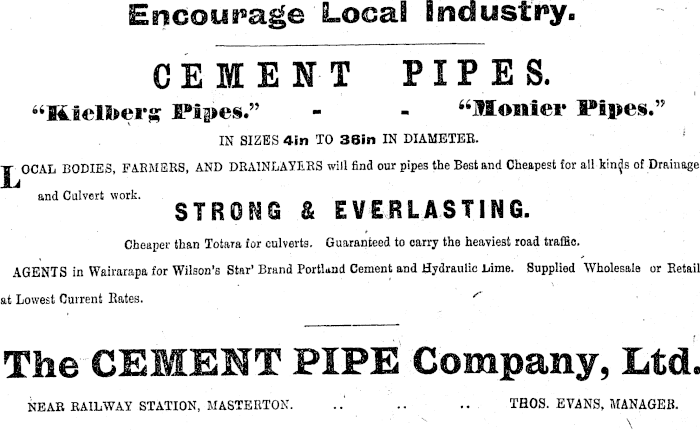 Encourage Local Industry.

CEMENT PIPES.

"Kielberg Pipes." - - "Monier Pipes."

IN SIZES 4in TO 36in IN DIAMETER.

LOCAL BODIES, FARMERS, AND DRAINLAYERS will find our pipes the Best and Cheapest for all kinds of Drainage and Culvert work.

STRONG & EVERLASTING.

Cheaper than Totara for culverts. Guaranteed to carry the heaviest road traffic.

AGENTS in Wairarapa for Wilson's Star' Brand Portland Cement and Hydraulic Lime. Supplied Wholesale or Retail at Lowest Current Rates.

The CEMENT PIPE Company, Ltd.

NEAR RAILWAY STATION, MASTERTON. .. .. .. THOS. EVANS, MANAGER.